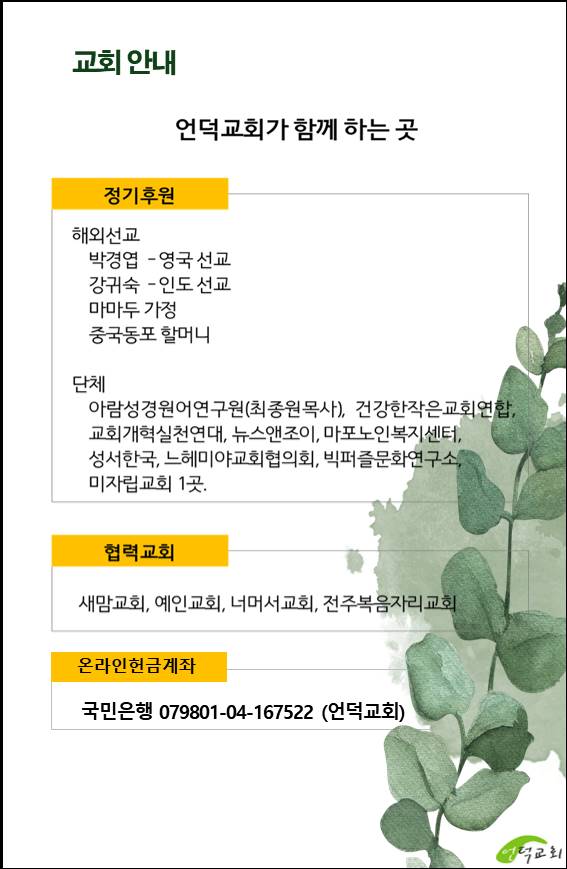 교회 안내

언덕교회가 함께 하는 곳

정기후원

해외선교
박경엽 - 영국 선교
강귀숙 - 인도 선교
마마두 가정
중국동포 할머니

단체
아람성경원어연구원(최종원목사), 건강한작은교회연합, 교회개혁실천연대, 뉴스앤조이, 마포노인복지센터, 성서한국, 느헤미야교회협의회, 빅퍼즐문화연구소, 미자립교회 1곳.

협력교회

새맘교회, 예인교회, 너머서교회, 전주복음자리교회

온라인헌금계좌

국민은행 079801-04-167522 (언덕교회)

언덕교회